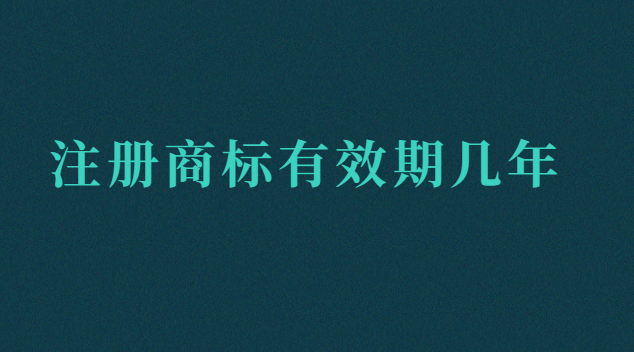 注册商标有效期几年